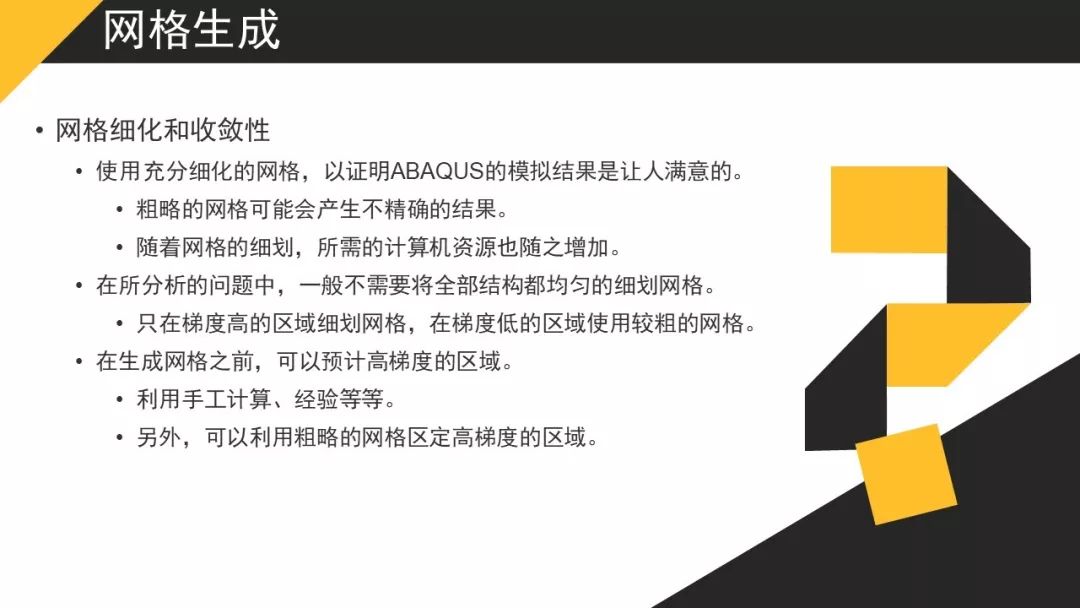 网格生成

• 网格细化和收敛性
  • 使用充分细化的网格，以证明ABAQUS的模拟结果是让人满意的。
    • 粗略的网格可能会产生不精确的结果。
    • 随着网格的细划，所需的计算机资源也随之增加。
  • 在所分析的问题中，一般不需要将全部结构都均匀的细划网格。
    • 只在梯度高的区域细划网格，在梯度低的区域使用较粗的网格。
  • 在生成网格之前，可以预计高梯度的区域。
    • 利用手工计算、经验等等。
    • 另外，可以利用粗略的网格区定高梯度的区域。